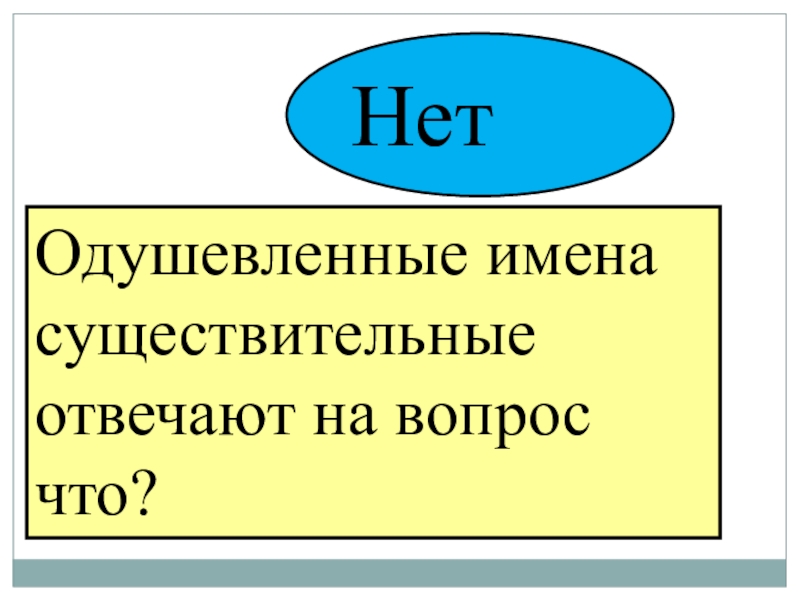 Нет

Одушевленные имена существительные отвечают на вопрос что?